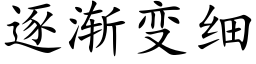 逐渐变细